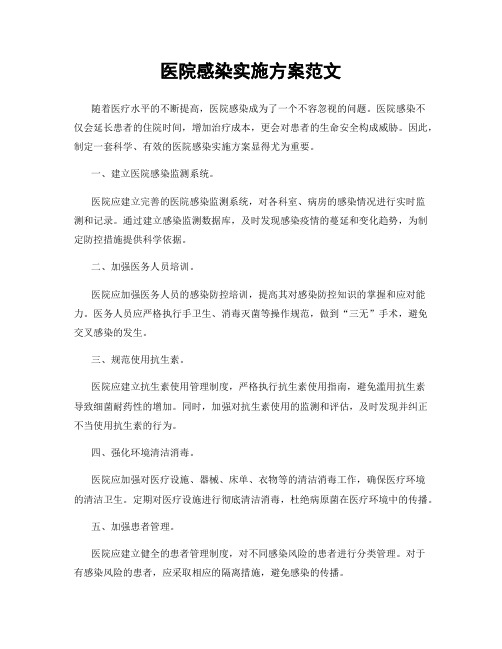 医院感染实施方案范文

随着医疗水平的不断提高，医院感染成为了一个不容忽视的问题。医院感染不仅会延长患者的住院时间，增加治疗成本，更会对患者的生命安全构成威胁。因此，制定一套科学、有效的医院感染实施方案显得尤为重要。

一、建立医院感染监测系统。

医院应建立完善的医院感染监测系统，对各科室、病房的感染情况进行实时监测和记录。通过建立感染监测数据库，及时发现感染疫情的蔓延和变化趋势，为制定防控措施提供科学依据。

二、加强医务人员培训。

医院应加强医务人员的感染防控培训，提高其对感染防控知识的掌握和应对能力。医务人员应严格执行手卫生、消毒灭菌等操作规范，做到“三无”手术，避免交叉感染的发生。

三、规范使用抗生素。

医院应建立抗生素使用管理制度，严格执行抗生素使用指南，避免滥用抗生素导致细菌耐药性的增加。同时，加强对抗生素使用的监测和评估，及时发现并纠正不当使用抗生素的行为。

四、强化环境清洁消毒。

医院应加强对医疗设施、器械、床单、衣物等的清洁消毒工作，确保医疗环境的清洁卫生。定期对医疗设施进行彻底清洁消毒，杜绝病原菌在医疗环境中的传播。

五、加强患者管理。

医院应建立健全的患者管理制度，对不同感染风险的患者进行分类管理。对于有感染风险的患者，应采取相应的隔离措施，避免感染的传播。